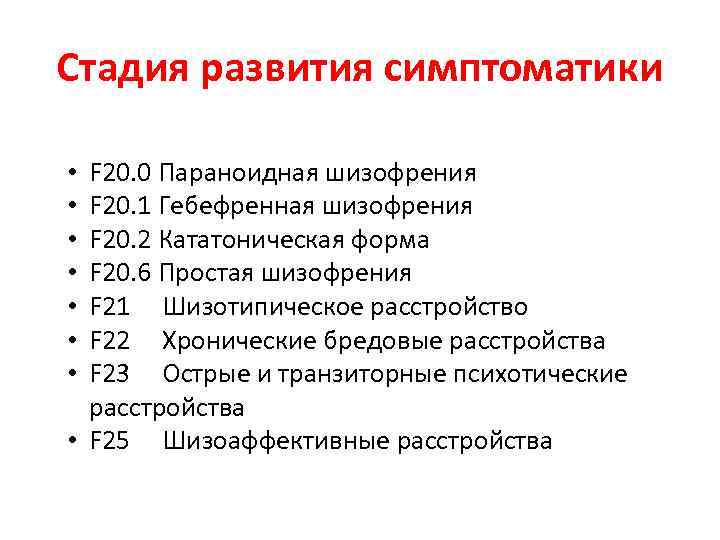 Стадия развития симптоматики

• F20.0 Параноидная шизофрения
• F20.1 Гебефренная шизофрения
• F20.2 Кататоническая форма
• F20.6 Простая шизофрения
• F21 Шизотипическое расстройство
• F22 Хронические бредовые расстройства
• F23 Острые и транзиторные психотические расстройства
• F25 Шизоаффективные расстройства